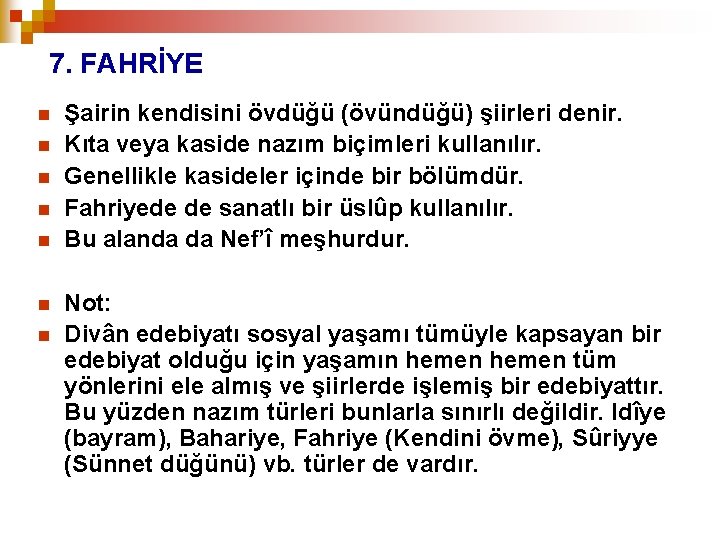 7. FAHRİYE

Şairin kendisini övdüğü (övündüğü) şiirleri denir.
Kıta veya kaside nazım biçimleri kullanılır.
Genellikle kasideler içinde bir bölümdür.
Fahriyede de sanatlı bir üslûp kullanılır.
Bu alanda da Nef'î meşhurdur.

Not:
Divân edebiyatı sosyal yaşamı tümüyle kapsayan bir edebiyat olduğu için yaşamın hemen hemen tüm yönlerini ele almış ve şiirlerde işlemiş bir edebiyattır. Bu yüzden nazım türleri bunlarla sınırlı değildir. Idîye (bayram), Bahariye, Fahriye (Kendini övme), Sûriyye (Sünnet düğünü) vb. türler de vardır.